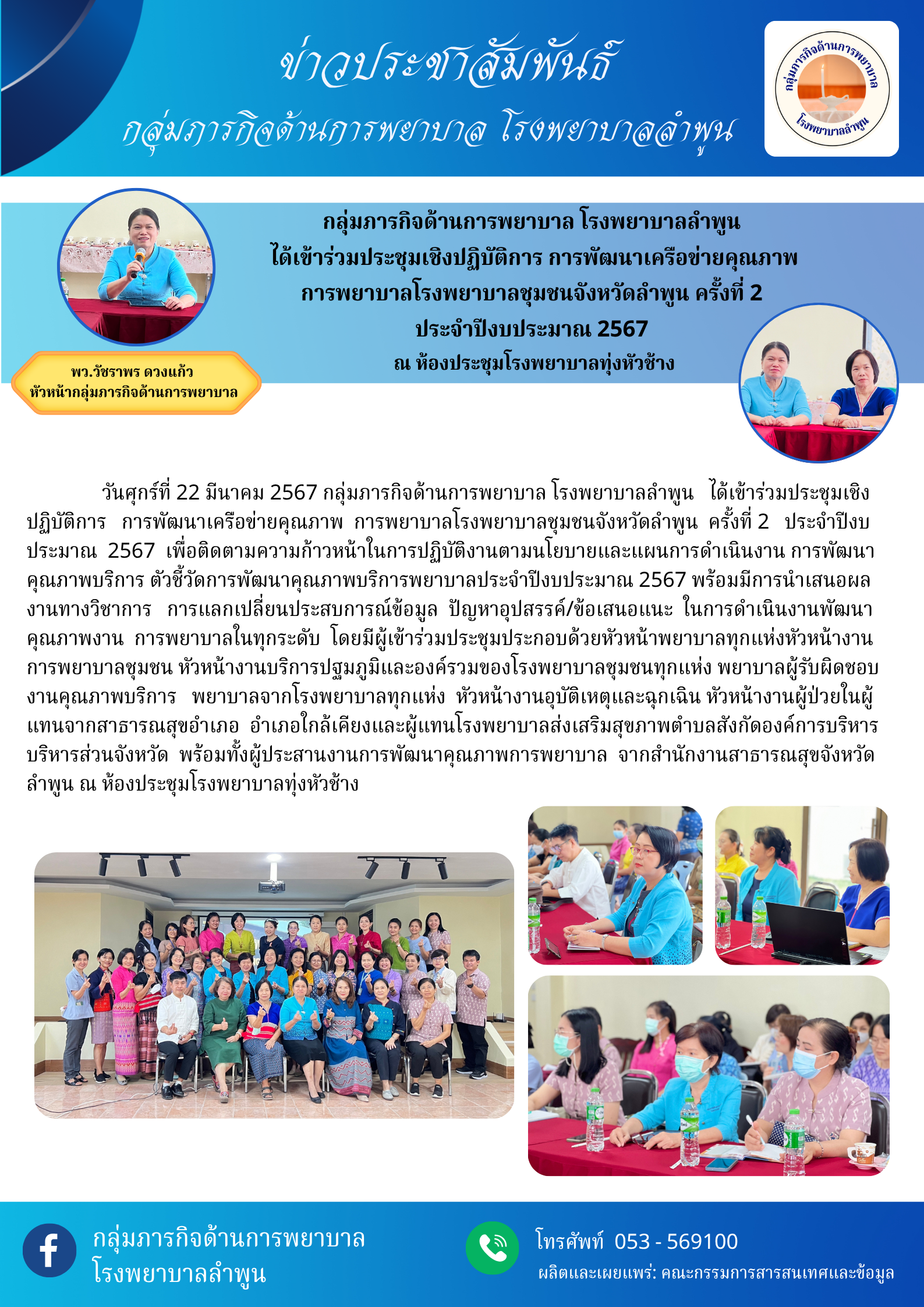 ข่าวประชาสัมพันธ์
กลุ่มภารกิจด้านการพยาบาล โรงพยาบาลลำพูน

กลุ่มภารกิจด้านการพยาบาล
โรงพยาบาลลำพูน

กลุ่มภารกิจด้านการพยาบาล โรงพยาบาลลำพูน
ได้เข้าร่วมประชุมเชิงปฏิบัติการ การพัฒนาเครือข่ายคุณภาพ
การพยาบาลโรงพยาบาลชุมชนจังหวัดลำพูน ครั้งที่ 2
ประจำปีงบประมาณ 2567
ณ ห้องประชุมโรงพยาบาลทุ่งหัวช้าง

พว.วัชราพร ดวงแก้ว
หัวหน้ากลุ่มภารกิจด้านการพยาบาล

วันศุกร์ที่ 22 มีนาคม 2567 กลุ่มภารกิจด้านการพยาบาล โรงพยาบาลลำพูน ได้เข้าร่วมประชุมเชิงปฏิบัติการ การพัฒนาเครือข่ายคุณภาพ การพยาบาลโรงพยาบาลชุมชนจังหวัดลำพูน ครั้งที่ 2 ประจำปีงบประมาณ 2567 เพื่อติดตามความก้าวหน้าในการปฏิบัติงานตามนโยบายและแผนการดำเนินงาน การพัฒนาคุณภาพบริการ ตัวชี้วัดการพัฒนาคุณภาพบริการพยาบาลประจำปีงบประมาณ 2567 พร้อมมีการนำเสนอผลงานทางวิชาการ การแลกเปลี่ยนประสบการณ์ข้อมูล ปัญหาอุปสรรค์/ข้อเสนอแนะ ในการดำเนินงานพัฒนาคุณภาพงาน การพยาบาลในทุกระดับ โดยมีผู้เข้าร่วมประชุมประกอบด้วยหัวหน้าพยาบาลทุกแห่งหัวหน้างานการพยาบาลชุมชน หัวหน้างานบริการปฐมภูมิและองค์รวมของโรงพยาบาลชุมชนทุกแห่ง พยาบาลผู้รับผิดชอบงานคุณภาพบริการ พยาบาลจากโรงพยาบาลทุกแห่ง หัวหน้างานอุบัติเหตุและฉุกเฉิน หัวหน้างานผู้ป่วยในผู้แทนจากสาธารณสุขอำเภอ อำเภอใกล้เคียงและผู้แทนโรงพยาบาลส่งเสริมสุขภาพตำบลสังกัดองค์การบริหารบริหารส่วนจังหวัด พร้อมทั้งผู้ประสานงานการพัฒนาคุณภาพการพยาบาล จากสำนักงานสาธารณสุขจังหวัดลำพูน ณ ห้องประชุมโรงพยาบาลทุ่งหัวช้าง

กลุ่มภารกิจด้านการพยาบาล
โรงพยาบาลลำพูน

โทรศัพท์ 053 - 569100
ผลิตและเผยแพร่: คณะกรรมการสารสนเทศและข้อมูล